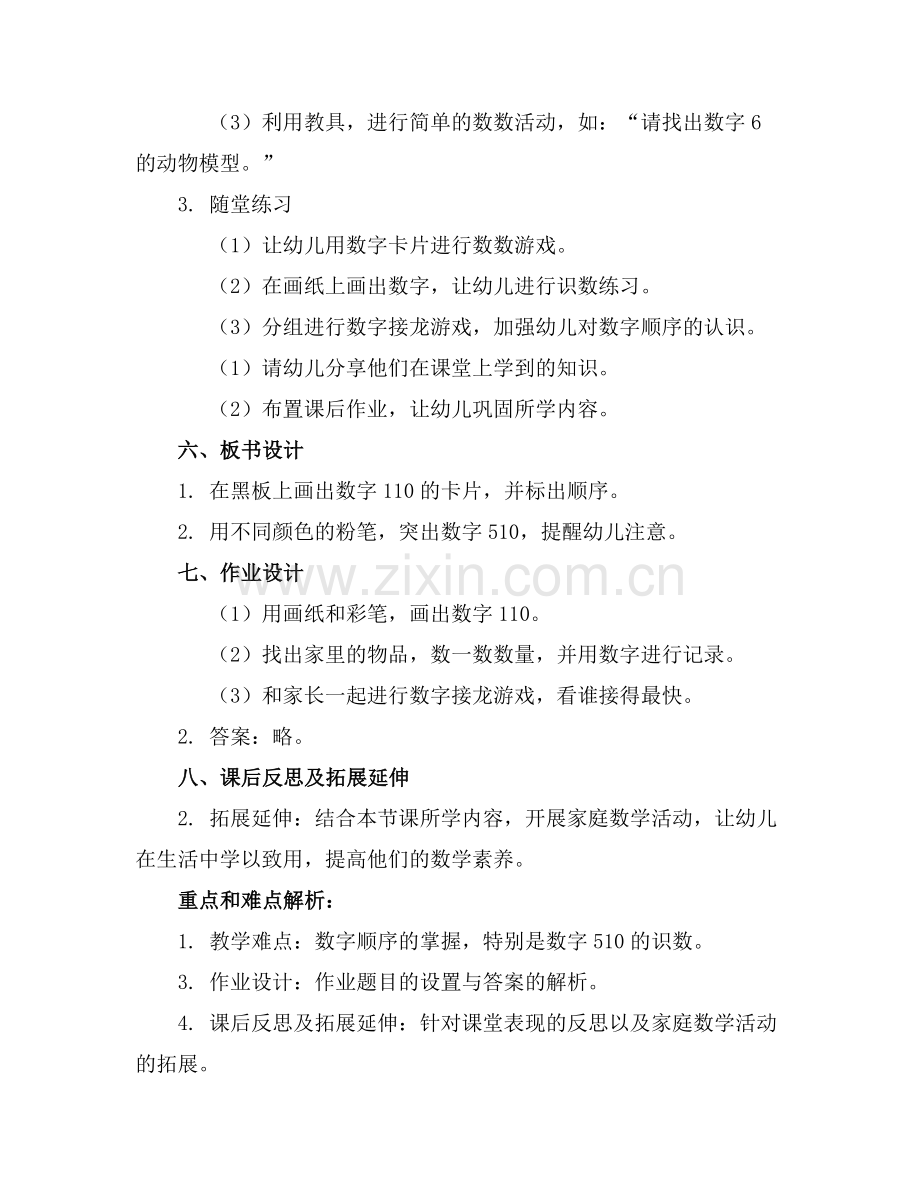 （3）利用教具，进行简单的数数活动，如：“请找出数字6的动物模型。”

3.随堂练习

（1）让幼儿用数字卡片进行数数游戏。

（2）在画纸上画出数字，让幼儿进行识数练习。

（3）分组进行数字接龙游戏，加强幼儿对数字顺序的认识。

（1）请幼儿分享他们在课堂上学到的知识。

（2）布置课后作业，让幼儿巩固所学内容。

六、板书设计

1.在黑板上画出数字110的卡片，并标出顺序。

2.用不同颜色的粉笔，突出数字510，提醒幼儿注意。

七、作业设计

（1）用画纸和彩笔，画出数字110。

（2）找出家里的物品，数一数数量，并用数字进行记录。

（3）和家长一起进行数字接龙游戏，看谁接得最快。

2.答案：略。

八、课后反思及拓展延伸

2.拓展延伸：结合本节课所学内容，开展家庭数学活动，让幼儿在生活中学以致用，提高他们的数学素养。

重点和难点解析：

1.教学难点：数字顺序的掌握，特别是数字510的识数。

3.作业设计：作业题目的设置与答案的解析。

4.课后反思及拓展延伸：针对课堂表现的反思以及家庭数学活动的拓展。

www.zixin.com.cn